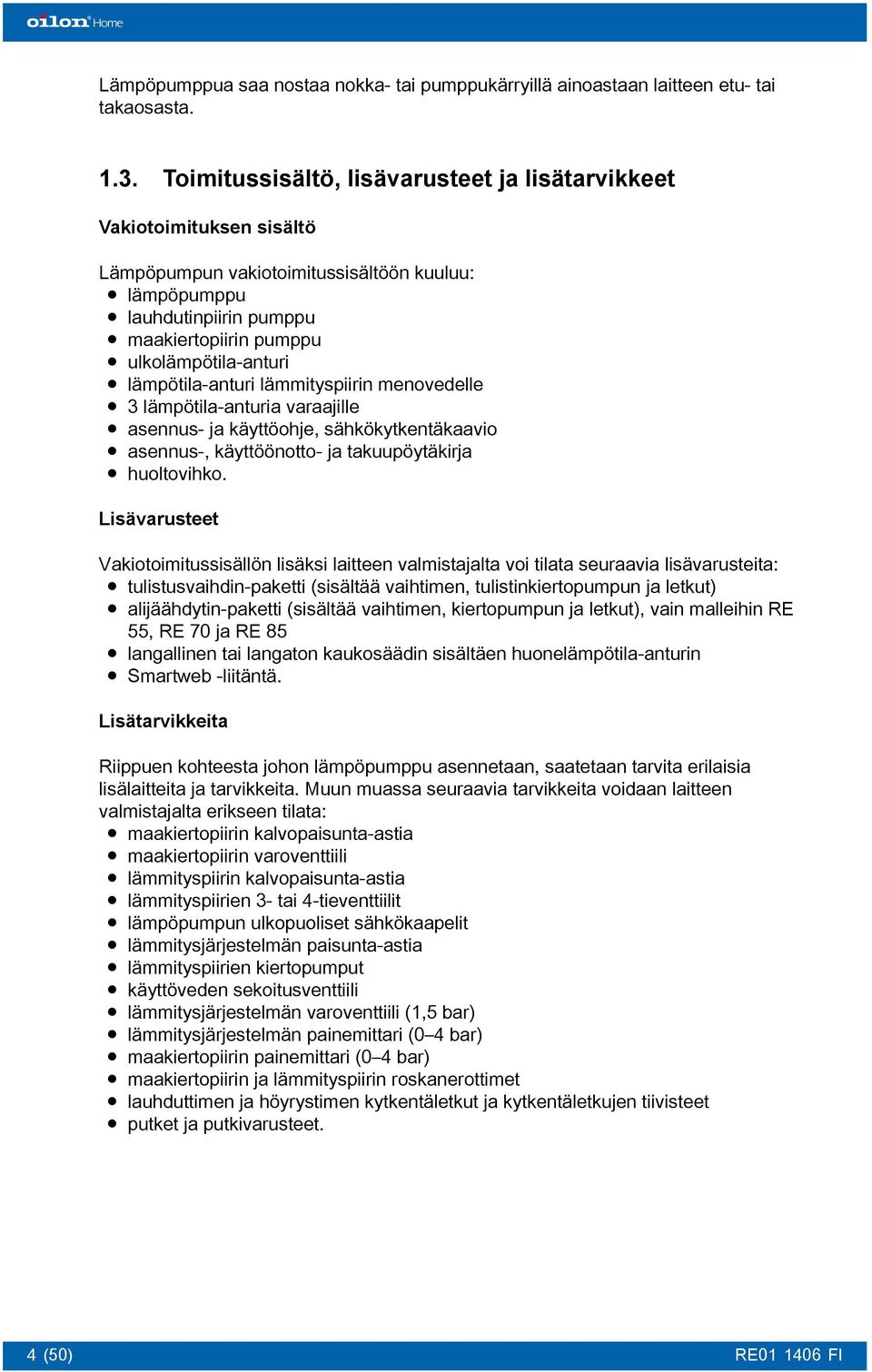 oilon Home

Lämpöpumppua saa nostaa nokka- tai pumppukärryillä ainoastaan laitteen etu- tai takaosasta.

1.3. Toimitussisältö, lisävarusteet ja lisätarvikkeet

Vakiotoimituksen sisältö

Lämpöpumpun vakiotoimitussisältöön kuuluu:
- lämpöpumppu
- lauhdutinpiirin pumppu
- maakiertopiirin pumppu
- ulkolämpötila-anturi
- lämpötila-anturi lämmityspiirin menovedelle
- 3 lämpötila-anturia varaajille
- asennus- ja käyttöohje, sähkökytkentäkaavio
- asennus-, käyttöönotto- ja takuupöytäkirja
- huoltovihko.

Lisävarusteet

Vakiotoimitussisällön lisäksi laitteen valmistajalta voi tilata seuraavia lisävarusteita:
- tulistusvaihdin-paketti (sisältää vaihtimen, tulistinkiertopumpun ja letkut)
- alijäähdytin-paketti (sisältää vaihtimen, kiertopumpun ja letkut), vain malleihin RE 55, RE 70 ja RE 85
- langallinen tai langaton kaukosäädin sisältäen huonelämpötila-anturin
- Smartweb -liitäntä.

Lisätarvikkeita

Riippuen kohteesta johon lämpöpumppu asennetaan, saatetaan tarvita erilaisia lisälaitteita ja tarvikkeita. Muun muassa seuraavia tarvikkeita voidaan laitteen valmistajalta erikseen tilata:
- maakiertopiirin kalvopaisunta-astia
- maakiertopiirin varoventtiili
- lämmityspiirin kalvopaisunta-astia
- lämmityspiirien 3- tai 4-tieventtiilit
- lämpöpumpun ulkopuoliset sähkökaapelit
- lämmitysjärjestelmän paisunta-astia
- lämmityspiirien kiertopumput
- käyttöveden sekoitusventtiili
- lämmitysjärjestelmän varoventtiili (1,5 bar)
- lämmitysjärjestelmän painemittari (0–4 bar)
- maakiertopiirin painemittari (0–4 bar)
- maakiertopiirin ja lämmityspiirin roskanerottimet
- lauhduttimen ja höyrystimen kytkentäletkut ja kytkentäletkujen tiivisteet
- putket ja putkivarusteet.

4 (50) RE01 1406 FI